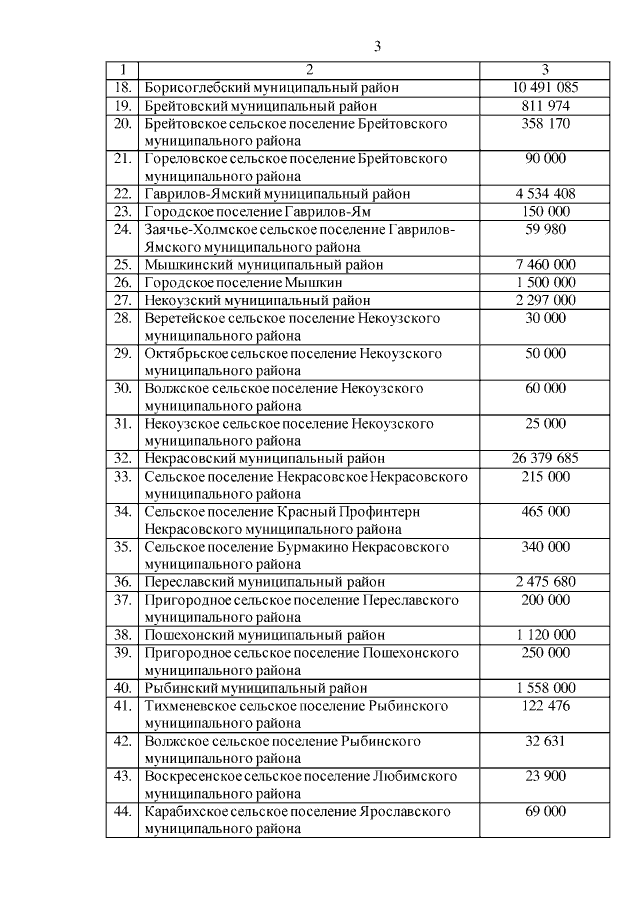 3

| 1 | 2 | 3 |
|---|---|---|
| 18. | Борисоглебский муниципальный район | 10 491 085 |
| 19. | Брейтовский муниципальный район | 811 974 |
| 20. | Брейтовское сельское поселение Брейтовского муниципального района | 358 170 |
| 21. | Гореловское сельское поселение Брейтовского муниципального района | 90 000 |
| 22. | Гаврилов-Ямский муниципальный район | 4 534 408 |
| 23. | Городское поселение Гаврилов-Ям | 150 000 |
| 24. | Заячье-Холмское сельское поселение Гаврилов-Ямского муниципального района | 59 980 |
| 25. | Мышкинский муниципальный район | 7 460 000 |
| 26. | Городское поселение Мышкин | 1 500 000 |
| 27. | Некоузский муниципальный район | 2 297 000 |
| 28. | Веретейское сельское поселение Некоузского муниципального района | 30 000 |
| 29. | Октябрьское сельское поселение Некоузского муниципального района | 50 000 |
| 30. | Волжское сельское поселение Некоузского муниципального района | 60 000 |
| 31. | Некоузское сельское поселение Некоузского муниципального района | 25 000 |
| 32. | Некрасовский муниципальный район | 26 379 685 |
| 33. | Сельское поселение Некрасовское Некрасовского муниципального района | 215 000 |
| 34. | Сельское поселение Красный Профинтерн Некрасовского муниципального района | 465 000 |
| 35. | Сельское поселение Бурмакино Некрасовского муниципального района | 340 000 |
| 36. | Переславский муниципальный район | 2 475 680 |
| 37. | Пригородное сельское поселение Переславского муниципального района | 200 000 |
| 38. | Пошехонский муниципальный район | 1 120 000 |
| 39. | Пригородное сельское поселение Пошехонского муниципального района | 250 000 |
| 40. | Рыбинский муниципальный район | 1 558 000 |
| 41. | Тихменевское сельское поселение Рыбинского муниципального района | 122 476 |
| 42. | Волжское сельское поселение Рыбинского муниципального района | 32 631 |
| 43. | Воскресенское сельское поселение Любимского муниципального района | 23 900 |
| 44. | Карабихское сельское поселение Ярославского муниципального района | 69 000 |